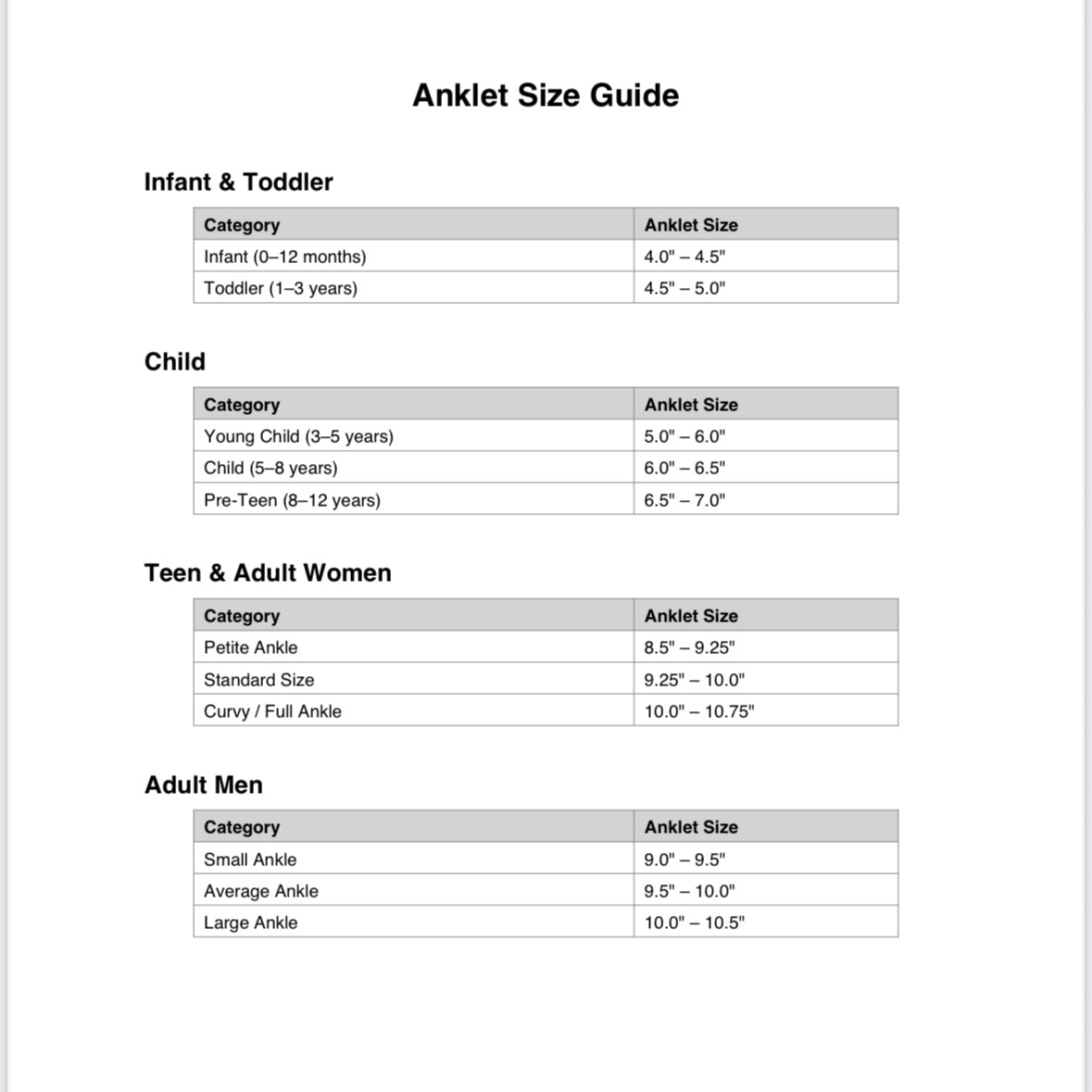 Anklet Size Guide

Infant & Toddler

| Category | Anklet Size |
|---|---|
| Infant (0–12 months) | 4.0" – 4.5" |
| Toddler (1–3 years) | 4.5" – 5.0" |

Child

| Category | Anklet Size |
|---|---|
| Young Child (3–5 years) | 5.0" – 6.0" |
| Child (5–8 years) | 6.0" – 6.5" |
| Pre-Teen (8–12 years) | 6.5" – 7.0" |

Teen & Adult Women

| Category | Anklet Size |
|---|---|
| Petite Ankle | 8.5" – 9.25" |
| Standard Size | 9.25" – 10.0" |
| Curvy / Full Ankle | 10.0" – 10.75" |

Adult Men

| Category | Anklet Size |
|---|---|
| Small Ankle | 9.0" – 9.5" |
| Average Ankle | 9.5" – 10.0" |
| Large Ankle | 10.0" – 10.5" |